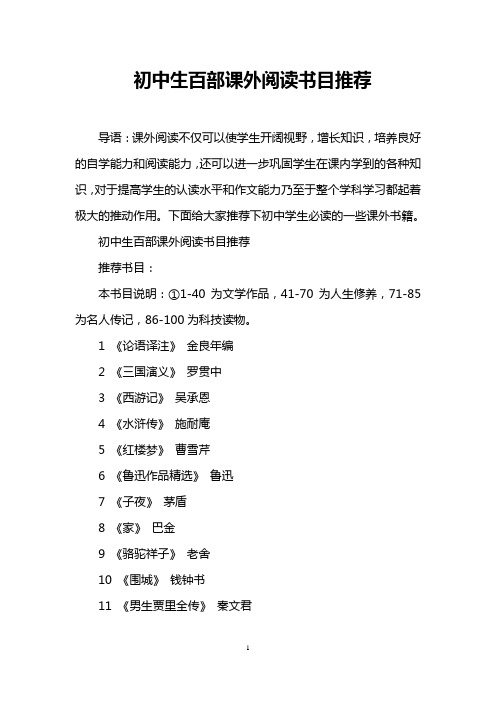 初中生百部课外阅读书目推荐

导语：课外阅读不仅可以使学生开阔视野，增长知识，培养良好的自学能力和阅读能力，还可以进一步巩固学生在课内学到的各种知识，对于提高学生的认读水平和作文能力乃至于整个学科学习都起着极大的推动作用。下面给大家推荐下初中学生必读的一些课外书籍。

初中生百部课外阅读书目推荐

推荐书目：

本书目说明：①1-40 为文学作品，41-70 为人生修养，71-85 为名人传记，86-100 为科技读物。

1 《论语译注》 金良年编

2 《三国演义》 罗贯中

3 《西游记》 吴承恩

4 《水浒传》 施耐庵

5 《红楼梦》 曹雪芹

6 《鲁迅作品精选》 鲁迅

7 《子夜》 茅盾

8 《家》 巴金

9 《骆驼祥子》 老舍

10 《围城》 钱钟书

11 《男生贾里全传》 秦文君

1